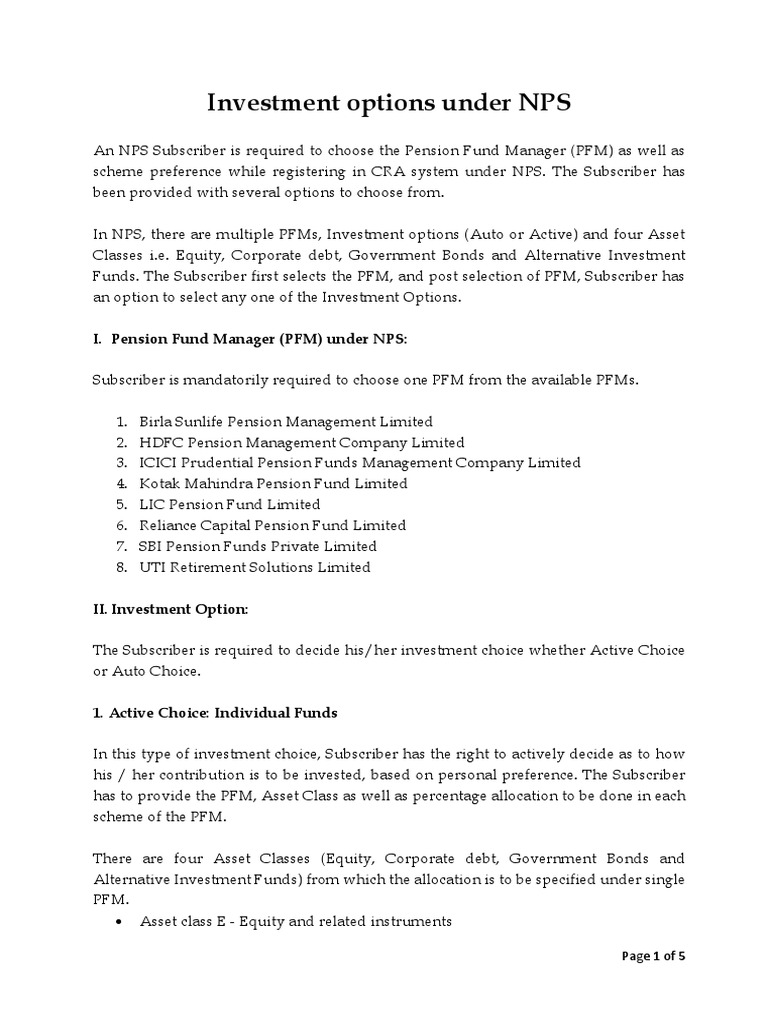 Investment options under NPS

An NPS Subscriber is required to choose the Pension Fund Manager (PFM) as well as scheme preference while registering in CRA system under NPS. The Subscriber has been provided with several options to choose from.

In NPS, there are multiple PFMs, Investment options (Auto or Active) and four Asset Classes i.e. Equity, Corporate debt, Government Bonds and Alternative Investment Funds. The Subscriber first selects the PFM, and post selection of PFM, Subscriber has an option to select any one of the Investment Options.

I. Pension Fund Manager (PFM) under NPS:

Subscriber is mandatorily required to choose one PFM from the available PFMs.

1. Birla Sunlife Pension Management Limited
2. HDFC Pension Management Company Limited
3. ICICI Prudential Pension Funds Management Company Limited
4. Kotak Mahindra Pension Fund Limited
5. LIC Pension Fund Limited
6. Reliance Capital Pension Fund Limited
7. SBI Pension Funds Private Limited
8. UTI Retirement Solutions Limited

II. Investment Option:

The Subscriber is required to decide his/her investment choice whether Active Choice or Auto Choice.

1. Active Choice: Individual Funds

In this type of investment choice, Subscriber has the right to actively decide as to how his / her contribution is to be invested, based on personal preference. The Subscriber has to provide the PFM, Asset Class as well as percentage allocation to be done in each scheme of the PFM.

There are four Asset Classes (Equity, Corporate debt, Government Bonds and Alternative Investment Funds) from which the allocation is to be specified under single PFM.

• Asset class E - Equity and related instruments

Page 1 of 5